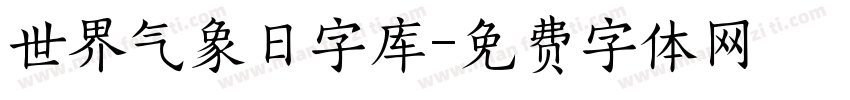 世界气象日字库-免费字体网